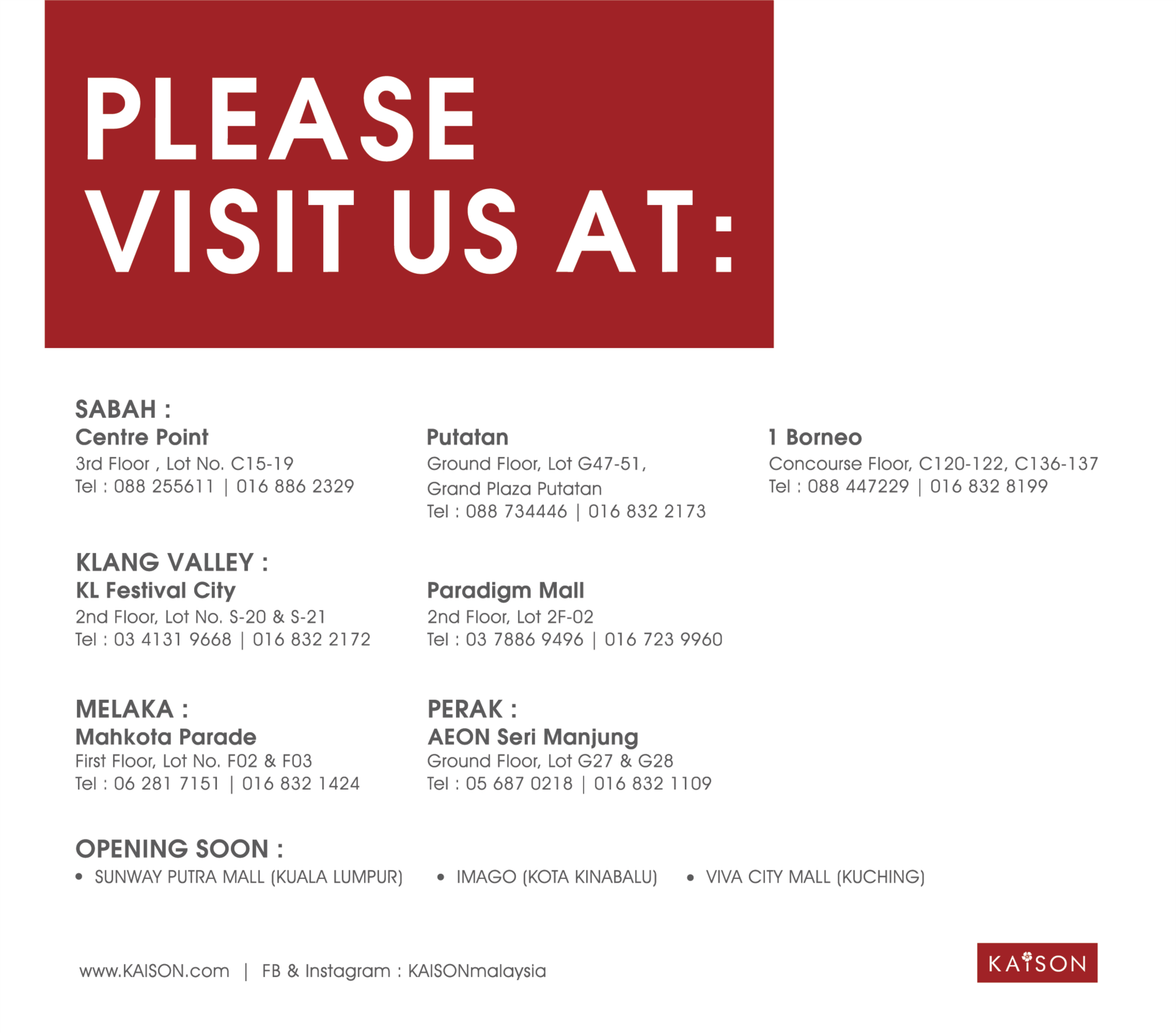 PLEASE VISIT US AT:

SABAH :
Centre Point
3rd Floor , Lot No. C15-19
Tel : 088 255611 | 016 886 2329

Putatan
Ground Floor, Lot G47-51,
Grand Plaza Putatan
Tel : 088 734446 | 016 832 2173

1 Borneo
Concourse Floor, C120-122, C136-137
Tel : 088 447229 | 016 832 8199

KLANG VALLEY :
KL Festival City
2nd Floor, Lot No. S-20 & S-21
Tel : 03 4131 9668 | 016 832 2172

Paradigm Mall
2nd Floor, Lot 2F-02
Tel : 03 7886 9496 | 016 723 9960

MELAKA :
Mahkota Parade
First Floor, Lot No. F02 & F03
Tel : 06 281 7151 | 016 832 1424

PERAK :
AEON Seri Manjung
Ground Floor, Lot G27 & G28
Tel : 05 687 0218 | 016 832 1109

OPENING SOON :
• SUNWAY PUTRA MALL (KUALA LUMPUR) • IMAGO (KOTA KINABALU) • VIVA CITY MALL (KUCHING)

www.KAISON.com | FB & Instagram : KAISONmalaysia

KAISON